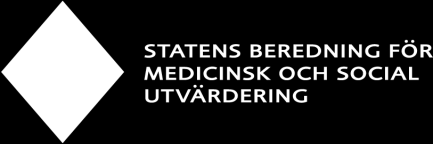 STATENS BEREDNING FÖR MEDICINSK OCH SOCIAL UTVÄRDERING